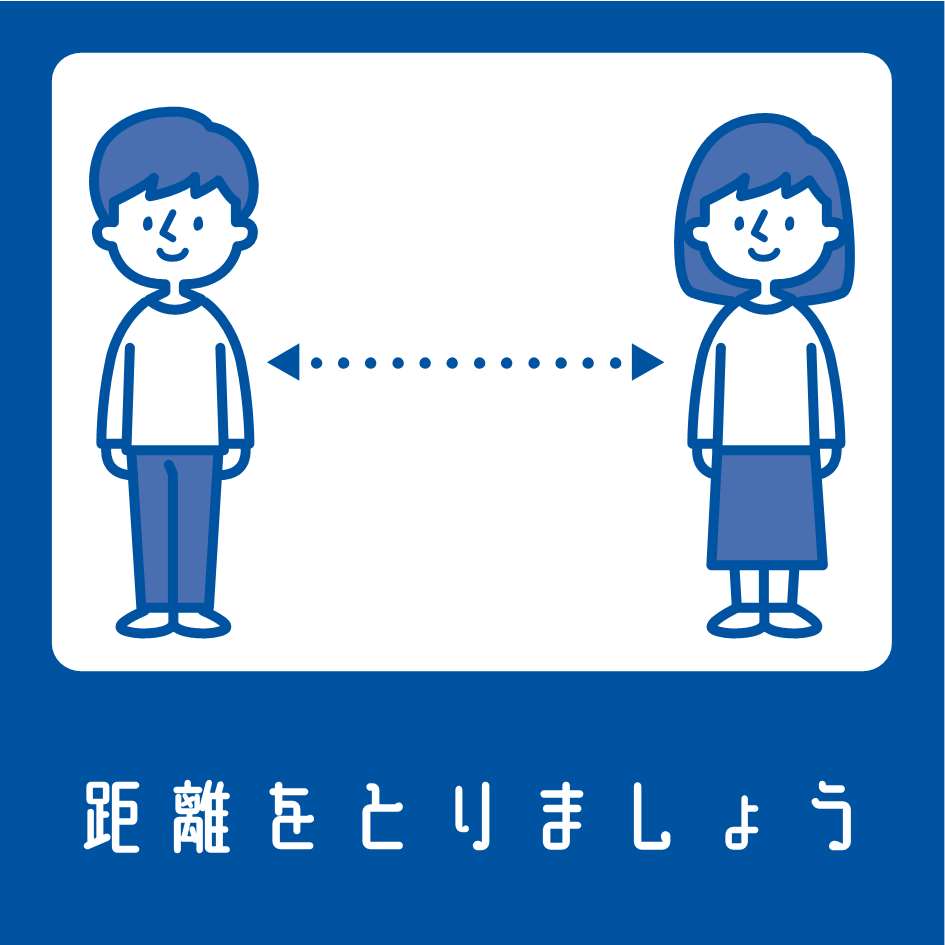 距離をとりましょう